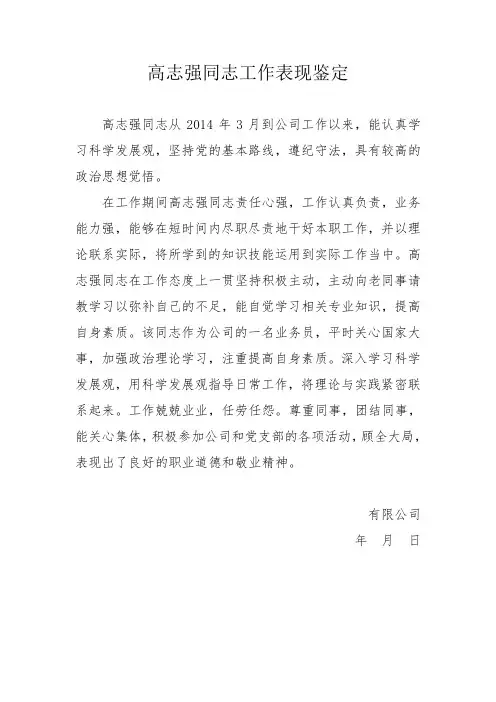 高志强同志工作表现鉴定

高志强同志从 2014 年 3 月到公司工作以来，能认真学习科学发展观，坚持党的基本路线，遵纪守法，具有较高的政治思想觉悟。

在工作期间高志强同志责任心强，工作认真负责，业务能力强，能够在短时间内尽职尽责地干好本职工作，并以理论联系实际，将所学到的知识技能运用到实际工作当中。高志强同志在工作态度上一贯坚持积极主动，主动向老同事请教学习以弥补自己的不足，能自觉学习相关专业知识，提高自身素质。该同志作为公司的一名业务员，平时关心国家大事，加强政治理论学习，注重提高自身素质。深入学习科学发展观，用科学发展观指导日常工作，将理论与实践紧密联系起来。工作兢兢业业，任劳任怨。尊重同事，团结同事，能关心集体，积极参加公司和党支部的各项活动，顾全大局，表现出了良好的职业道德和敬业精神。

有限公司
年 月 日